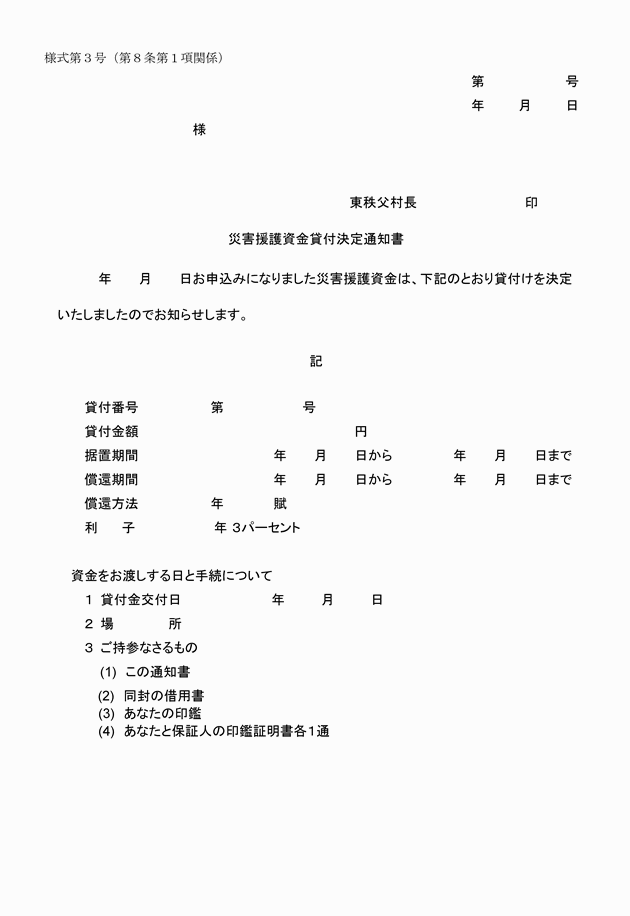 様式第３号（第８条第１項関係）

第　　　　号
年　　月　　日

様

東秩父村長　　　　　　印

災害援護資金貸付決定通知書

年　　月　　日お申込みになりました災害援護資金は、下記のとおり貸付けを決定いたしましたのでお知らせします。

記

貸付番号　　　第　　　　号
貸付金額　　　　　　　　円
据置期間　　　年　　月　　日から　　　年　　月　　日まで
償還期間　　　年　　月　　日から　　　年　　月　　日まで
償還方法　　　年　　賦
利　　子　　　年 3パーセント

資金をお渡しする日と手続について
1 貸付金交付日　　　年　　月　　日
2 場　　所
3 ご持参なさるもの
(1) この通知書
(2) 同封の借用書
(3) あなたの印鑑
(4) あなたと保証人の印鑑証明書各1通